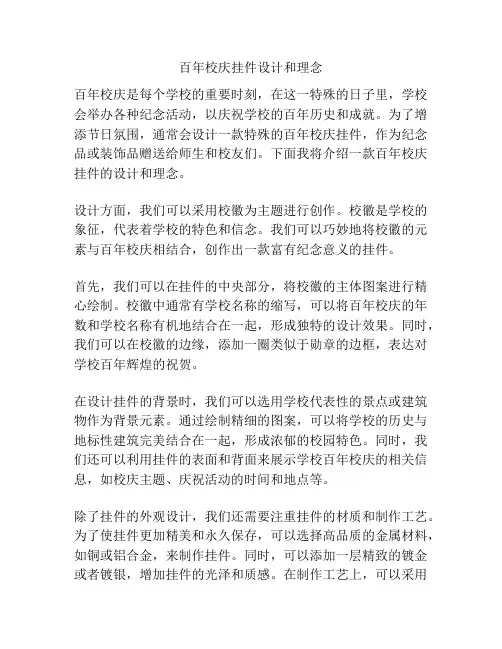 百年校庆挂件设计和理念

百年校庆是每个学校的重要时刻，在这一特殊的日子里，学校会举办各种纪念活动，以庆祝学校的百年历史和成就。为了增添节日氛围，通常会设计一款特殊的百年校庆挂件，作为纪念品或装饰品赠送给师生和校友们。下面我将介绍一款百年校庆挂件的设计和理念。

设计方面，我们可以采用校徽为主题进行创作。校徽是学校的象征，代表着学校的特色和信念。我们可以巧妙地将校徽的元素与百年校庆相结合，创作出一款富有纪念意义的挂件。

首先，我们可以在挂件的中央部分，将校徽的主体图案进行精心绘制。校徽中通常有学校名称的缩写，可以将百年校庆的年数和学校名称有机地结合在一起，形成独特的设计效果。同时，我们可以在校徽的边缘，添加一圈类似于勋章的边框，表达对学校百年辉煌的祝贺。

在设计挂件的背景时，我们可以选用学校代表性的景点或建筑物作为背景元素。通过绘制精细的图案，可以将学校的历史与地标性建筑完美结合在一起，形成浓郁的校园特色。同时，我们还可以利用挂件的表面和背面来展示学校百年校庆的相关信息，如校庆主题、庆祝活动的时间和地点等。

除了挂件的外观设计，我们还需要注重挂件的材质和制作工艺。为了使挂件更加精美和永久保存，可以选择高品质的金属材料，如铜或铝合金，来制作挂件。同时，可以添加一层精致的镀金或者镀银，增加挂件的光泽和质感。在制作工艺上，可以采用